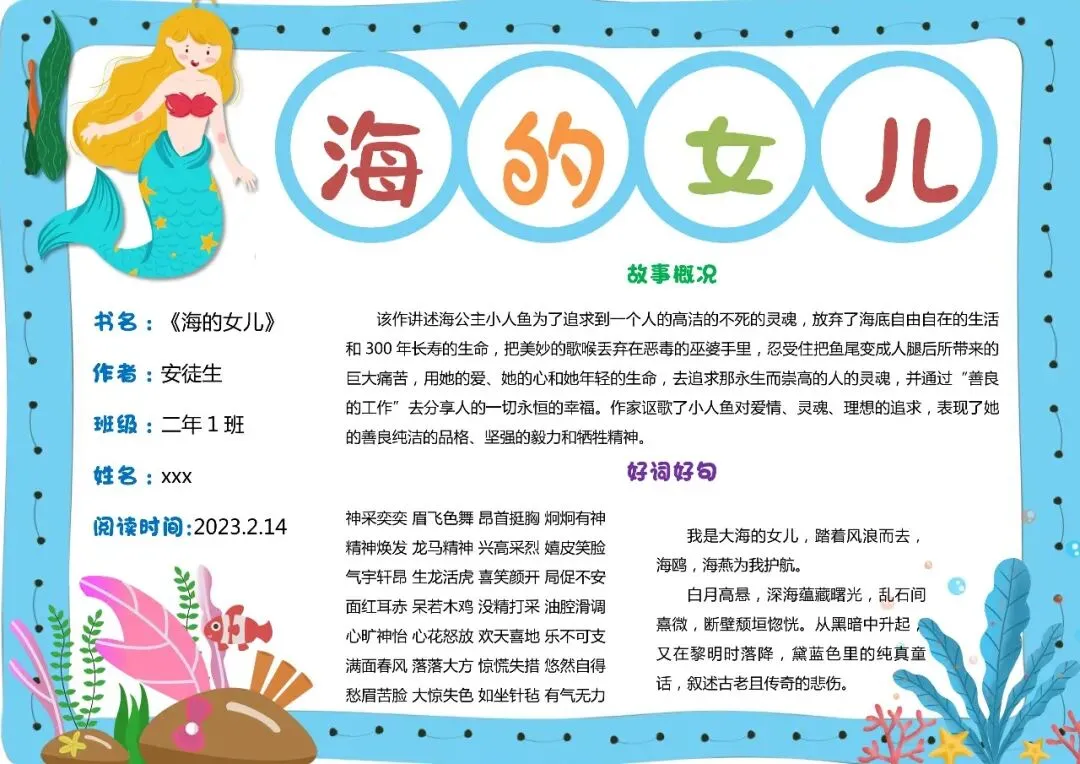 海的女儿

书名：《海的女儿》

作者：安徒生

班级：二年1班

姓名：xxx

阅读时间:2023.2.14

故事概况

该作讲述海公主小人鱼为了追求到一个人的高洁的不死的灵魂，放弃了海底自由自在的生活和300年长寿的生命，把美妙的歌喉丢弃在恶毒的巫婆手里，忍受住把鱼尾变成人腿后所带来的巨大痛苦，用她的爱、她的心和她年轻的生命，去追求那永生而崇高的人的灵魂，并通过“善良的工作”去分享人的一切永恒的幸福。作家讴歌了小人鱼对爱情、灵魂、理想的追求，表现了她的善良纯洁的品格、坚强的毅力和牺牲精神。

好词好句

神采奕奕 眉飞色舞 昂首挺胸 炯炯有神
精神焕发 龙马精神 兴高采烈 嬉皮笑脸
气宇轩昂 生龙活虎 喜笑颜开 局促不安
面红耳赤 呆若木鸡 没精打采 油腔滑调
心旷神怡 心花怒放 欢天喜地 乐不可支
满面春风 落落大方 惊慌失措 悠然自得
愁眉苦脸 大惊失色 如坐针毡 有气无力

我是大海的女儿，踏着风浪而去，海鸥，海燕为我护航。

白月高悬，深海蕴藏曙光，乱石间熹微，断壁颓垣惚恍。从黑暗中升起，又在黎明时落降，黛蓝色里的纯真童话，叙述古老且传奇的悲伤。